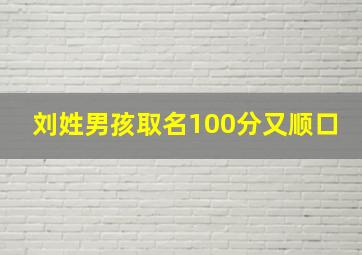 刘姓男孩取名100分又顺口